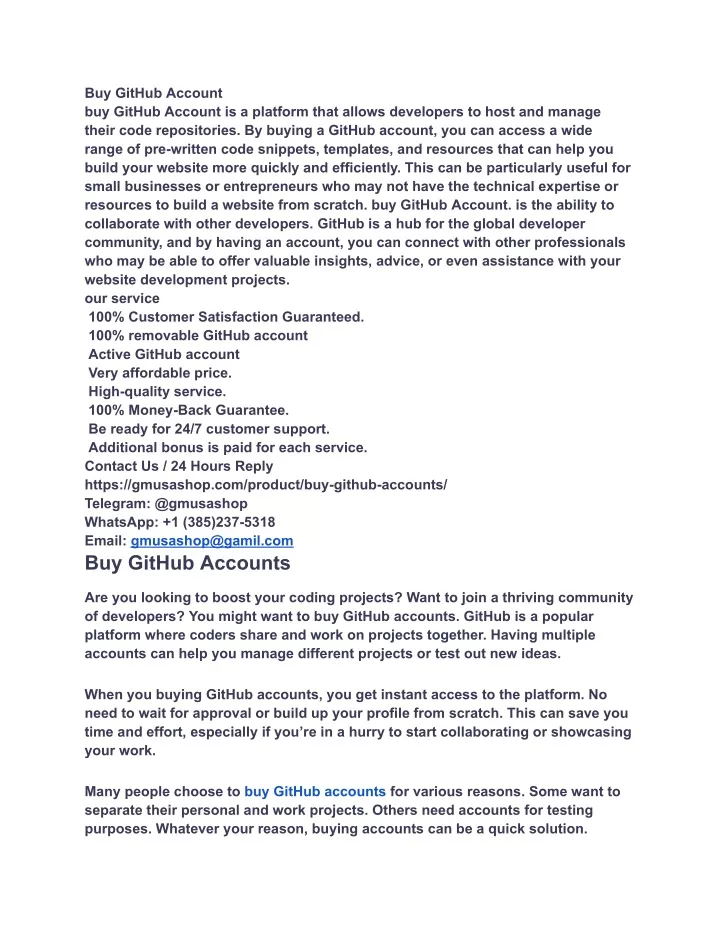 Buy GitHub Account
buy GitHub Account is a platform that allows developers to host and manage their code repositories. By buying a GitHub account, you can access a wide range of pre-written code snippets, templates, and resources that can help you build your website more quickly and efficiently. This can be particularly useful for small businesses or entrepreneurs who may not have the technical expertise or resources to build a website from scratch. buy GitHub Account. is the ability to collaborate with other developers. GitHub is a hub for the global developer community, and by having an account, you can connect with other professionals who may be able to offer valuable insights, advice, or even assistance with your website development projects.
our service
100% Customer Satisfaction Guaranteed.
100% removable GitHub account
Active GitHub account
Very affordable price.
High-quality service.
100% Money-Back Guarantee.
Be ready for 24/7 customer support.
Additional bonus is paid for each service.
Contact Us / 24 Hours Reply
https://gmusashop.com/product/buy-github-accounts/
Telegram: @gmusashop
WhatsApp: +1 (385)237-5318
Email: gmusashop@gamil.com

Buy GitHub Accounts

Are you looking to boost your coding projects? Want to join a thriving community of developers? You might want to buy GitHub accounts. GitHub is a popular platform where coders share and work on projects together. Having multiple accounts can help you manage different projects or test out new ideas.

When you buying GitHub accounts, you get instant access to the platform. No need to wait for approval or build up your profile from scratch. This can save you time and effort, especially if you're in a hurry to start collaborating or showcasing your work.

Many people choose to buy GitHub accounts for various reasons. Some want to separate their personal and work projects. Others need accounts for testing purposes. Whatever your reason, buying accounts can be a quick solution.